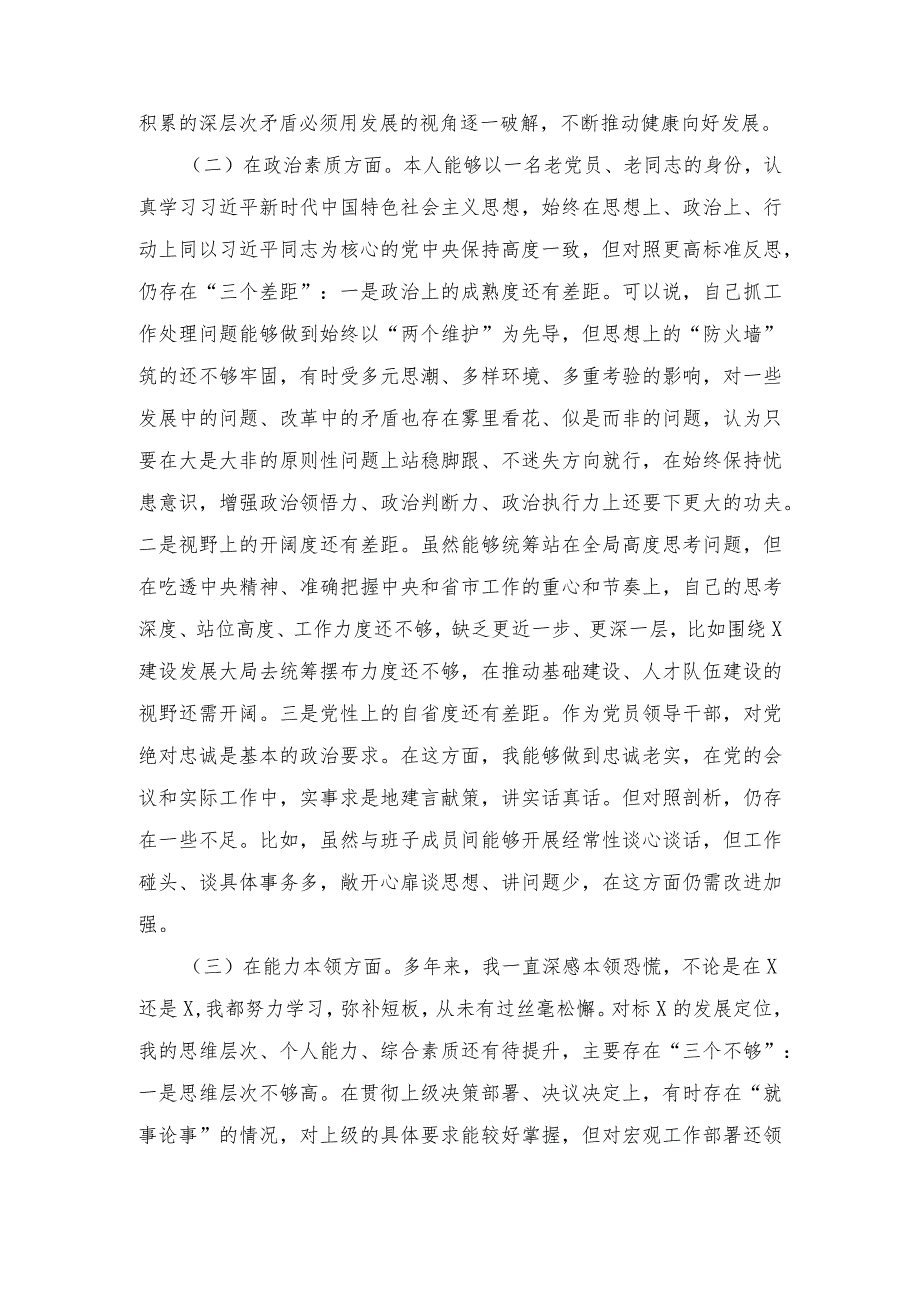 积累的深层次矛盾必须用发展的视角逐一破解，不断推动健康向好发展。

（二）在政治素质方面。本人能够以一名老党员、老同志的身份，认真学习习近平新时代中国特色社会主义思想，始终在思想上、政治上、行动上同以习近平同志为核心的党中央保持高度一致，但对照更高标准反思，仍存在“三个差距”：一是政治上的成熟度还有差距。可以说，自己抓工作处理问题能够做到始终以“两个维护”为先导，但思想上的“防火墙”筑的还不够牢固，有时受多元思潮、多样环境、多重考验的影响，对一些发展中的问题、改革中的矛盾也存在雾里看花、似是而非的问题，认为只要在大是大非的原则性问题上站稳脚跟、不迷失方向就行，在始终保持忧患意识，增强政治领悟力、政治判断力、政治执行力上还要下更大的功夫。二是视野上的开阔度还有差距。虽然能够统筹站在全局高度思考问题，但在吃透中央精神、准确把握中央和省市工作的重心和节奏上，自己的思考深度、站位高度、工作力度还不够，缺乏更近一步、更深一层，比如围绕X建设发展大局去统筹摆布力度还不够，在推动基础建设、人才队伍建设的视野还需开阔。三是党性上的自省度还有差距。作为党员领导干部，对党绝对忠诚是基本的政治要求。在这方面，我能够做到忠诚老实，在党的会议和实际工作中，实事求是地建言献策，讲实话真话。但对照剖析，仍存在一些不足。比如，虽然与班子成员间能够开展经常性谈心谈话，但工作碰头、谈具体事务多，敞开心扉谈思想、讲问题少，在这方面仍需改进加强。

（三）在能力本领方面。多年来，我一直深感本领恐慌，不论是在X还是X，我都努力学习，弥补短板，从未有过丝毫松懈。对标X的发展定位，我的思维层次、个人能力、综合素质还有待提升，主要存在“三个不够”：一是思维层次不够高。在贯彻上级决策部署、决议决定上，有时存在“就事论事”的情况，对上级的具体要求能较好掌握，但对宏观工作部署还领